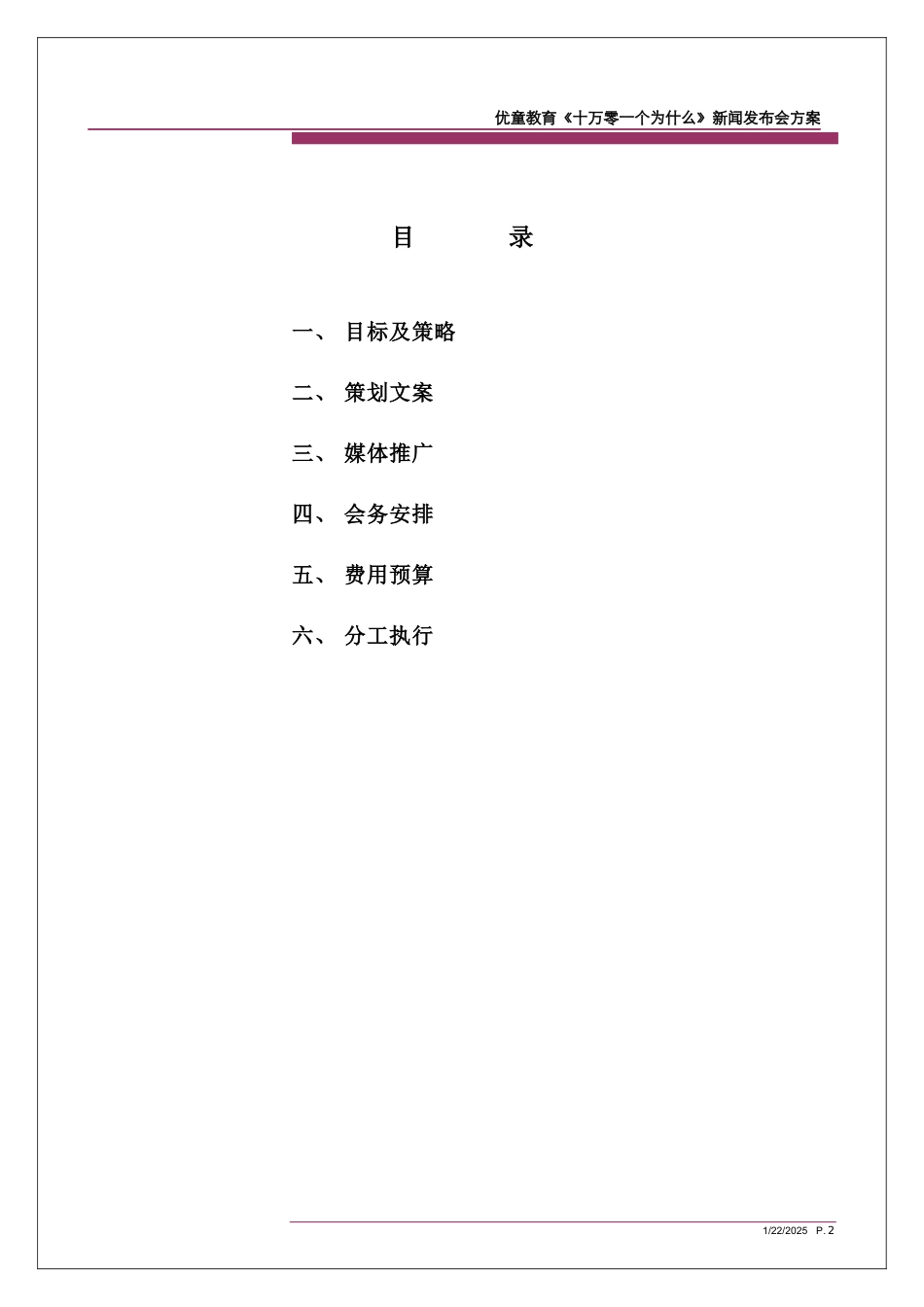 优童教育《十万零一个为什么》新闻发布会方案

目　　录

一、 目标及策略

二、 策划文案

三、 媒体推广

四、 会务安排

五、 费用预算

六、 分工执行

1/22/2025　P. 2